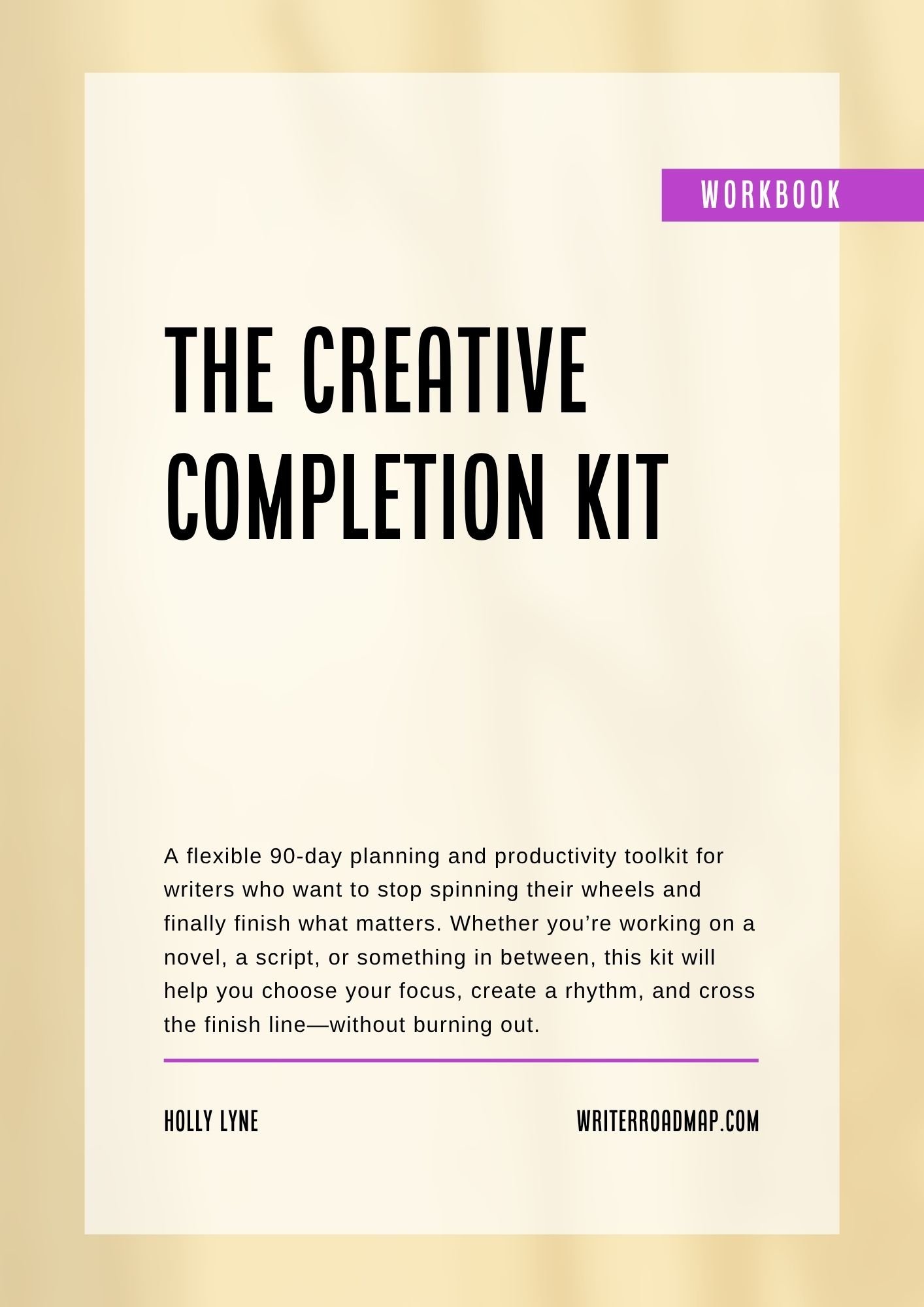 WORKBOOK

THE CREATIVE COMPLETION KIT

A flexible 90-day planning and productivity toolkit for writers who want to stop spinning their wheels and finally finish what matters. Whether you're working on a novel, a script, or something in between, this kit will help you choose your focus, create a rhythm, and cross the finish line—without burning out.

HOLLY LYNE

WRITERROADMAP.COM